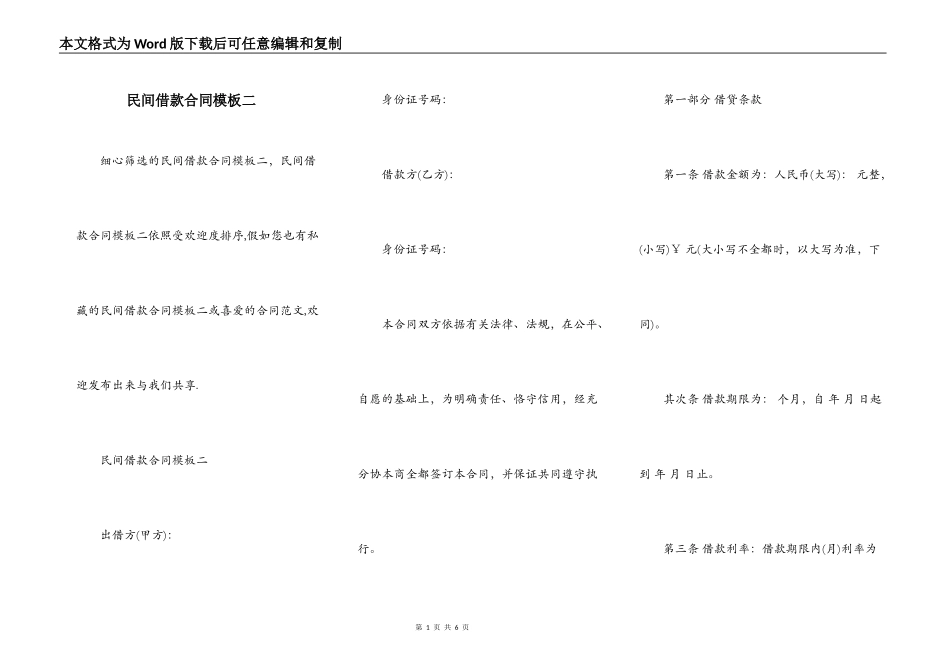 本文格式为Word版下载后可任意编辑和复制

民间借款合同模板二

细心筛选的民间借款合同模板二，民间借款合同模板二依照受欢迎度排序,假如您也有私藏的民间借款合同模板二或喜爱的合同范文,欢迎发布出来与我们共享.

民间借款合同模板二

出借方(甲方):

身份证号码:

借款方(乙方):

身份证号码:

本合同双方依据有关法律、法规，在公平、自愿的基础上，为明确责任、恪守信用，经充分协本商全都签订本合同，并保证共同遵守执行。

第一部分 借贷条款

第一条 借款金额为：人民币(大写)： 元整，(小写)￥ 元(大小写不全都时，以大写为准，下同)。

其次条 借款期限为： 个月，自 年 月 日起到 年 月 日止。

第三条 借款利率：借款期限内(月)利率为

第 1 页 共 6 页